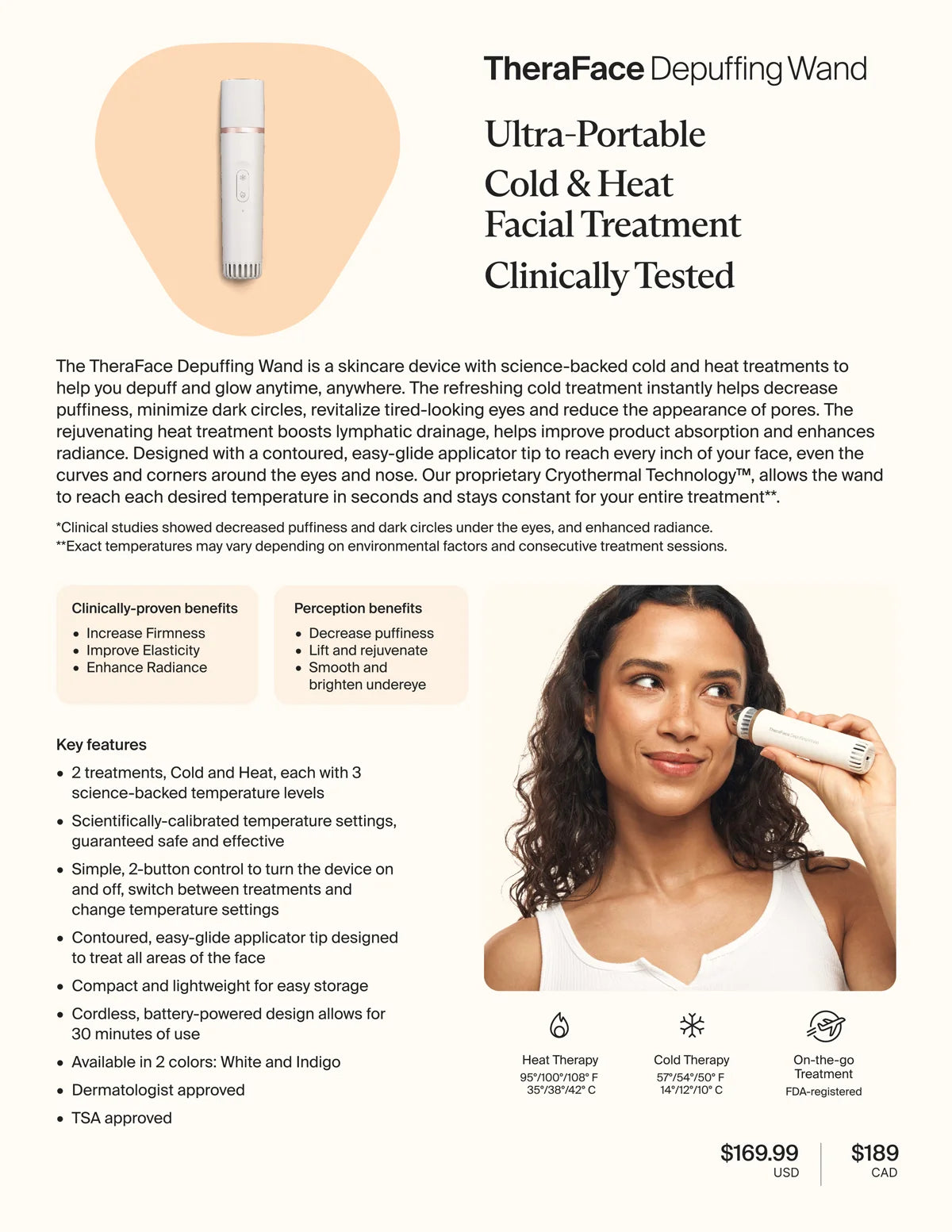 TheraFace Depuffing Wand

Ultra-Portable
Cold & Heat
Facial Treatment
Clinically Tested

The TheraFace Depuffing Wand is a skincare device with science-backed cold and heat treatments to help you depuff and glow anytime, anywhere. The refreshing cold treatment instantly helps decrease puffiness, minimize dark circles, revitalize tired-looking eyes and reduce the appearance of pores. The rejuvenating heat treatment boosts lymphatic drainage, helps improve product absorption and enhances radiance. Designed with a contoured, easy-glide applicator tip to reach every inch of your face, even the curves and corners around the eyes and nose. Our proprietary Cryothermal Technology™, allows the wand to reach each desired temperature in seconds and stays constant for your entire treatment**.

*Clinical studies showed decreased puffiness and dark circles under the eyes, and enhanced radiance.
**Exact temperatures may vary depending on environmental factors and consecutive treatment sessions.

Clinically-proven benefits
• Increase Firmness
• Improve Elasticity
• Enhance Radiance

Perception benefits
• Decrease puffiness
• Lift and rejuvenate
• Smooth and brighten undereye

Key features
• 2 treatments, Cold and Heat, each with 3 science-backed temperature levels
• Scientifically-calibrated temperature settings, guaranteed safe and effective
• Simple, 2-button control to turn the device on and off, switch between treatments and change temperature settings
• Contoured, easy-glide applicator tip designed to treat all areas of the face
• Compact and lightweight for easy storage
• Cordless, battery-powered design allows for 30 minutes of use
• Available in 2 colors: White and Indigo
• Dermatologist approved
• TSA approved

TheraFace Depuffing Wand

Heat Therapy
95°/100°/108° F
35°/38°/42° C

Cold Therapy
57°/54°/50° F
14°/12°/10° C

On-the-go Treatment
FDA-registered

$169.99
USD

$189
CAD